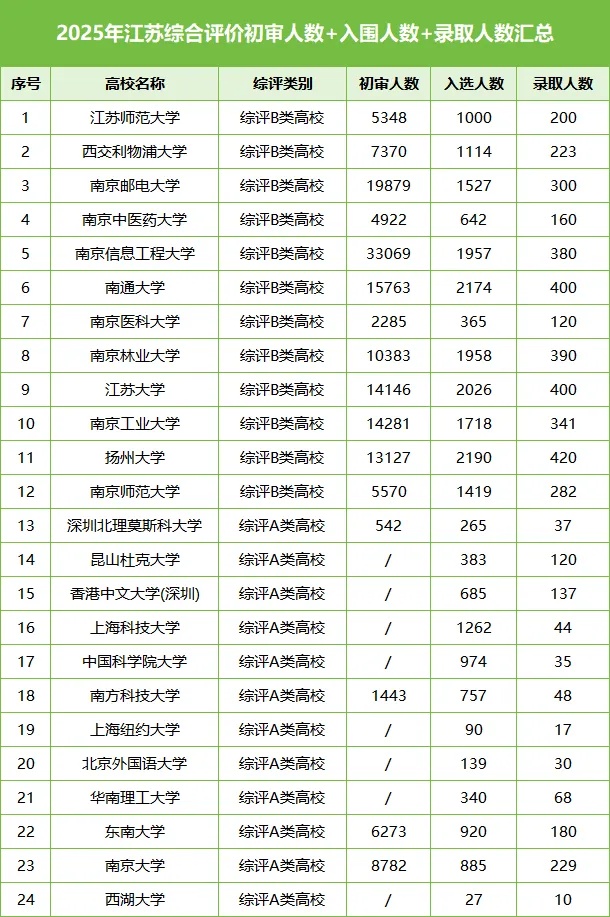 2025年江苏综合评价初审人数+入围人数+录取人数汇总

| 序号 | 高校名称 | 综评类别 | 初审人数 | 入选人数 | 录取人数 |
|---|---|---|---|---|---|
| 1 | 江苏师范大学 | 综评B类高校 | 5348 | 1000 | 200 |
| 2 | 西交利物浦大学 | 综评B类高校 | 7370 | 1114 | 223 |
| 3 | 南京邮电大学 | 综评B类高校 | 19879 | 1527 | 300 |
| 4 | 南京中医药大学 | 综评B类高校 | 4922 | 642 | 160 |
| 5 | 南京信息工程大学 | 综评B类高校 | 33069 | 1957 | 380 |
| 6 | 南通大学 | 综评B类高校 | 15763 | 2174 | 400 |
| 7 | 南京医科大学 | 综评B类高校 | 2285 | 365 | 120 |
| 8 | 南京林业大学 | 综评B类高校 | 10383 | 1958 | 390 |
| 9 | 江苏大学 | 综评B类高校 | 14146 | 2026 | 400 |
| 10 | 南京工业大学 | 综评B类高校 | 14281 | 1718 | 341 |
| 11 | 扬州大学 | 综评B类高校 | 13127 | 2190 | 420 |
| 12 | 南京师范大学 | 综评B类高校 | 5570 | 1419 | 282 |
| 13 | 深圳北理莫斯科大学 | 综评A类高校 | 542 | 265 | 37 |
| 14 | 昆山杜克大学 | 综评A类高校 | / | 383 | 120 |
| 15 | 香港中文大学(深圳) | 综评A类高校 | / | 685 | 137 |
| 16 | 上海科技大学 | 综评A类高校 | / | 1262 | 44 |
| 17 | 中国科学院大学 | 综评A类高校 | / | 974 | 35 |
| 18 | 南方科技大学 | 综评A类高校 | 1443 | 757 | 48 |
| 19 | 上海纽约大学 | 综评A类高校 | / | 90 | 17 |
| 20 | 北京外国语大学 | 综评A类高校 | / | 139 | 30 |
| 21 | 华南理工大学 | 综评A类高校 | / | 340 | 68 |
| 22 | 东南大学 | 综评A类高校 | 6273 | 920 | 180 |
| 23 | 南京大学 | 综评A类高校 | 8782 | 885 | 229 |
| 24 | 西湖大学 | 综评A类高校 | / | 27 | 10 |